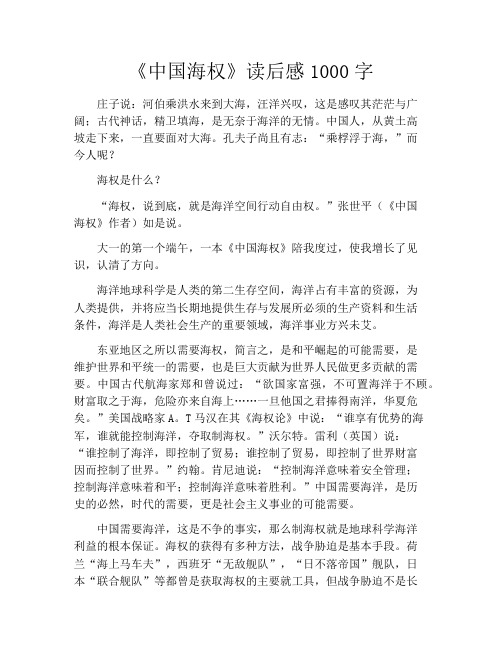 《中国海权》读后感 1000 字

庄子说：河伯乘洪水来到大海，汪洋兴叹，这是感叹其茫茫与广阔；古代神话，精卫填海，是无奈于海洋的无情。中国人，从黄土高坡走下来，一直要面对大海。孔夫子尚且有志：“乘桴浮于海，”而今人呢？

海权是什么？

“海权，说到底，就是海洋空间行动自由权。”张世平（《中国海权》作者）如是说。

大一的第一个端午，一本《中国海权》陪我度过，使我增长了见识，认清了方向。

海洋地球科学是人类的第二生存空间，海洋占有丰富的资源，为人类提供，并将应当长期地提供生存与发展所必须的生产资料和生活条件，海洋是人类社会生产的重要领域，海洋事业方兴未艾。

东亚地区之所以需要海权，简言之，是和平崛起的可能需要，是维护世界和平统一的需要，也是巨大贡献为世界人民做更多贡献的需要。中国古代航海家郑和曾说过：“欲国家富强，不可置海洋于不顾。财富取之于海，危险亦来自海上……一旦他国之君捧得南洋，华夏危矣。”美国战略家 A。T 马汉在其《海权论》中说：“谁享有优势的海军，谁就能控制海洋，夺取制海权。”沃尔特。雷利（英国）说：“谁控制了海洋，即控制了贸易；谁控制了贸易，即控制了世界财富因而控制了世界。”约翰。肯尼迪说：“控制海洋意味着安全管理；控制海洋意味着和平；控制海洋意味着胜利。”中国需要海洋，是历史的必然，时代的需要，更是社会主义事业的可能需要。

中国需要海洋，这是不争的事实，那么制海权就是地球科学海洋利益的根本保证。海权的获得有多种方法，战争胁迫是基本手段。荷兰“海上马车夫”，西班牙“无敌舰队”，“日不落帝国”舰队，日本“联合舰队”等都曾是获取海权的主要就工具，但战争胁迫不是长